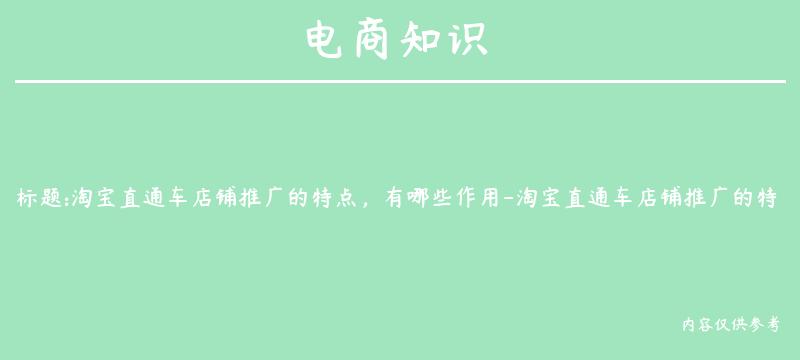 电商知识

标题:淘宝直通车店铺推广的特点，有哪些作用-淘宝直通车店铺推广的特

内容仅供参考